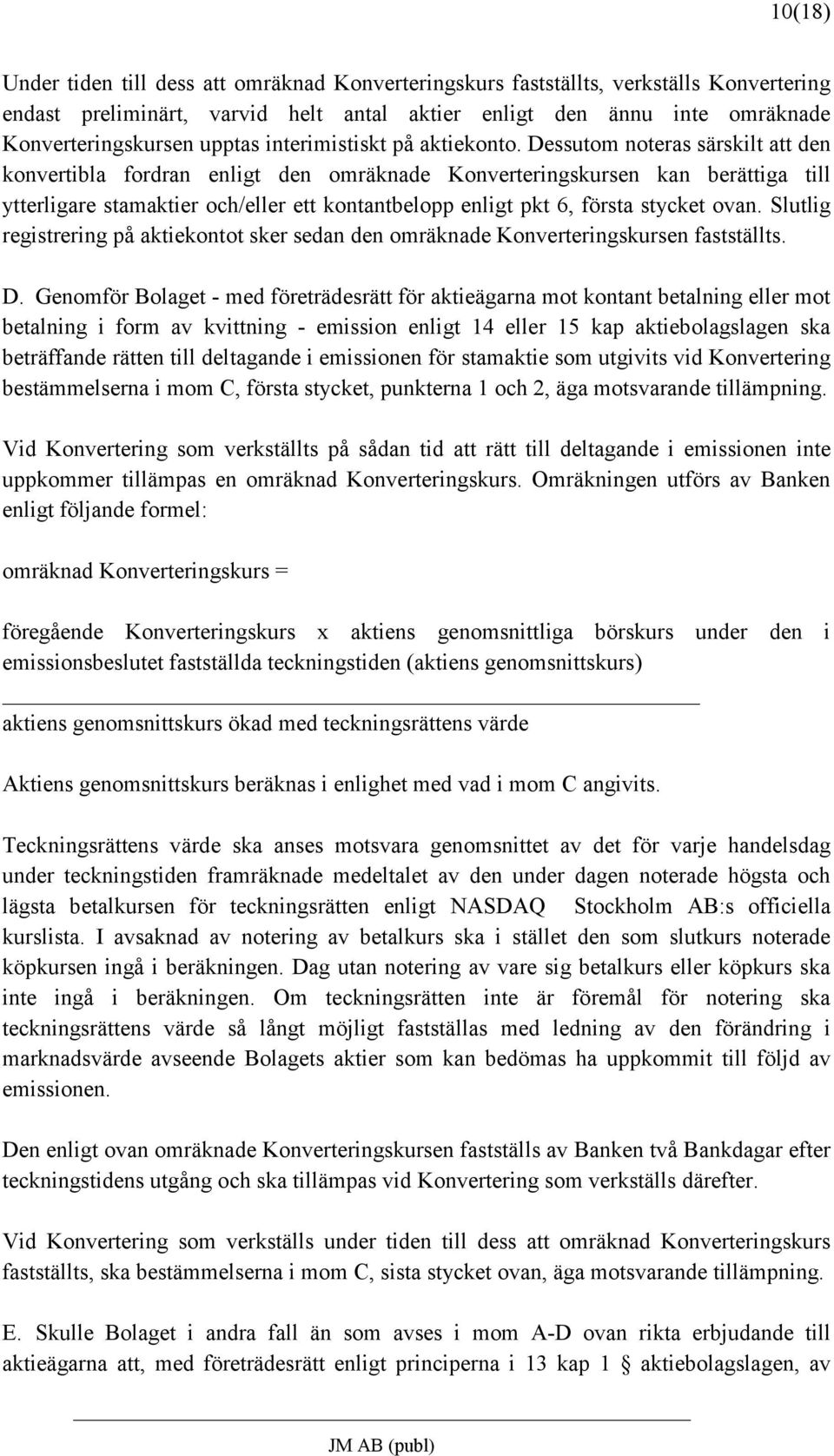 10(18)

Under tiden till dess att omräknad Konverteringskurs fastställts, verkställs Konvertering endast preliminärt, varvid helt antal aktier enligt den ännu inte omräknade Konverteringskursen upptas interimistiskt på aktiekonto. Dessutom noteras särskilt att den konvertibla fordran enligt den omräknade Konverteringskursen kan berättiga till ytterligare stamaktier och/eller ett kontantbelopp enligt pkt 6, första stycket ovan. Slutlig registrering på aktiekontot sker sedan den omräknade Konverteringskursen fastställts.

D. Genomför Bolaget - med företrädesrätt för aktieägarna mot kontant betalning eller mot betalning i form av kvittning - emission enligt 14 eller 15 kap aktiebolagslagen ska beträffande rätten till deltagande i emissionen för stamaktie som utgivits vid Konvertering bestämmelserna i mom C, första stycket, punkterna 1 och 2, äga motsvarande tillämpning.

Vid Konvertering som verkställts på sådan tid att rätt till deltagande i emissionen inte uppkommer tillämpas en omräknad Konverteringskurs. Omräkningen utförs av Banken enligt följande formel:

omräknad Konverteringskurs =

föregående Konverteringskurs x aktiens genomsnittliga börskurs under den i emissionsbeslutet fastställda teckningstiden (aktiens genomsnittskurs)

aktiens genomsnittskurs ökad med teckningsrättens värde

Aktiens genomsnittskurs beräknas i enlighet med vad i mom C angivits.

Teckningsrättens värde ska anses motsvara genomsnittet av det för varje handelsdag under teckningstiden framräknade medeltalet av den under dagen noterade högsta och lägsta betalkursen för teckningsrätten enligt NASDAQ Stockholm AB:s officiella kurslista. I avsaknad av notering av betalkurs ska i stället den som slutkurs noterade köpkursen ingå i beräkningen. Dag utan notering av vare sig betalkurs eller köpkurs ska inte ingå i beräkningen. Om teckningsrätten inte är föremål för notering ska teckningsrättens värde så långt möjligt fastställas med ledning av den förändring i marknadsvärde avseende Bolagets aktier som kan bedömas ha uppkommit till följd av emissionen.

Den enligt ovan omräknade Konverteringskursen fastställs av Banken två Bankdagar efter teckningstidens utgång och ska tillämpas vid Konvertering som verkställs därefter.

Vid Konvertering som verkställs under tiden till dess att omräknad Konverteringskurs fastställts, ska bestämmelserna i mom C, sista stycket ovan, äga motsvarande tillämpning.

E. Skulle Bolaget i andra fall än som avses i mom A-D ovan rikta erbjudande till aktieägarna att, med företrädesrätt enligt principerna i 13 kap 1 § aktiebolagslagen, av

JM AB (publ)